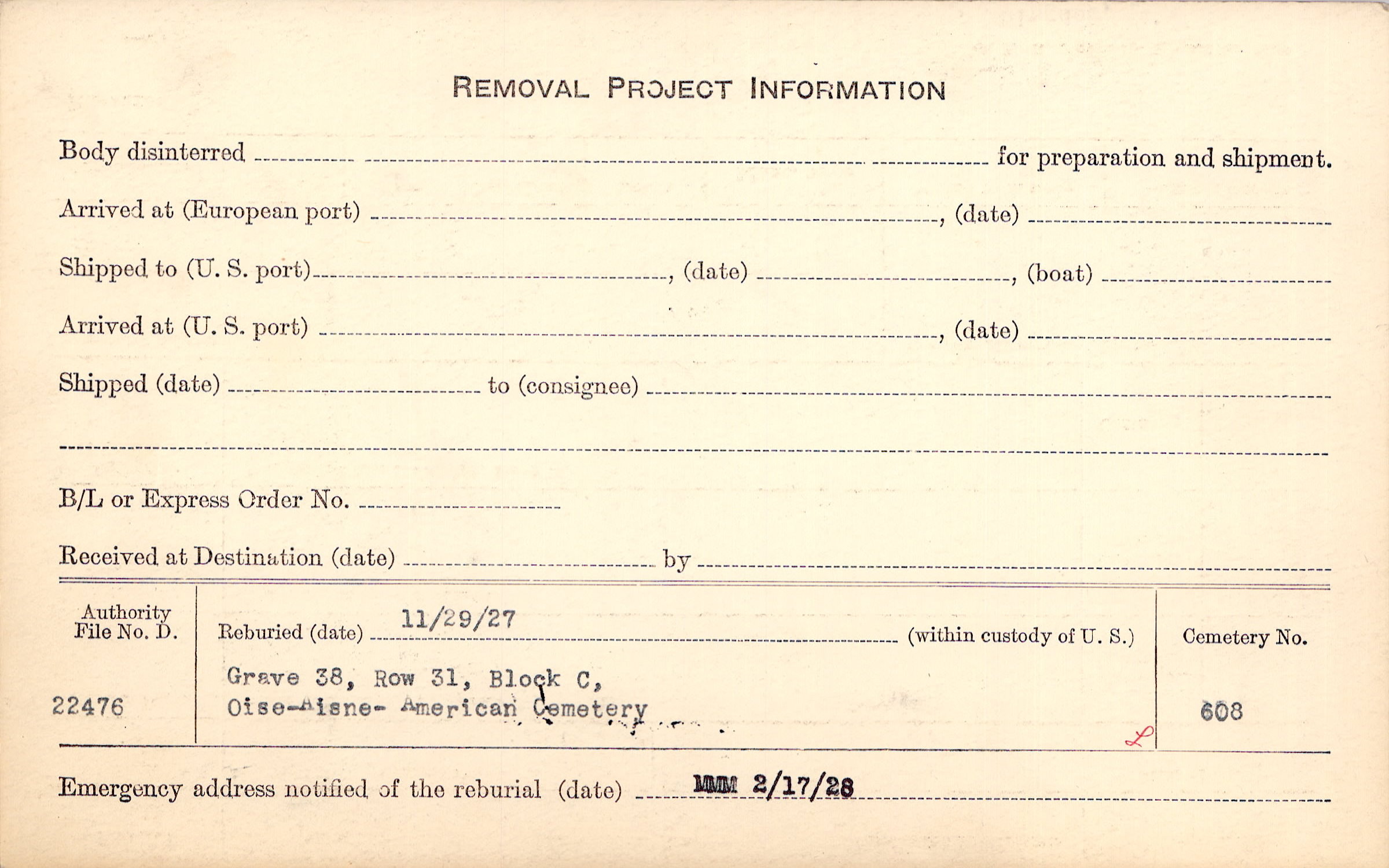 REMOVAL PROJECT INFORMATION

Body disinterred ____ for preparation and shipment.

Arrived at (European port) ____, (date) ____

Shipped to (U. S. port) ____, (date) ____, (boat) ____

Arrived at (U. S. port) ____, (date) ____

Shipped (date) ____ to (consignee) ____

____

B/L or Express Order No. ____

Received at Destination (date) ____ by ____

Authority File No. D.

22476

Reburied (date) 11/29/27 (within custody of U. S.)

Grave 38, Row 31, Block C, Oise-Aisne- American Cemetery

Cemetery No.

608

Emergency address notified of the reburial (date) MMM 2/17/28